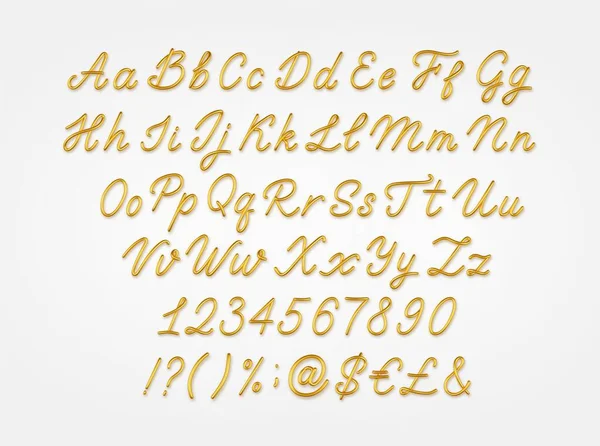 Aa Bb Cc Dd Ee Ff Gg
Hh Ii Jj Kk Ll Mm Nn
Oo Pp Qq Rr Ss Tt Uu
Vv Ww Xx Yy Zz
1234567890
!?()%;@$€£&